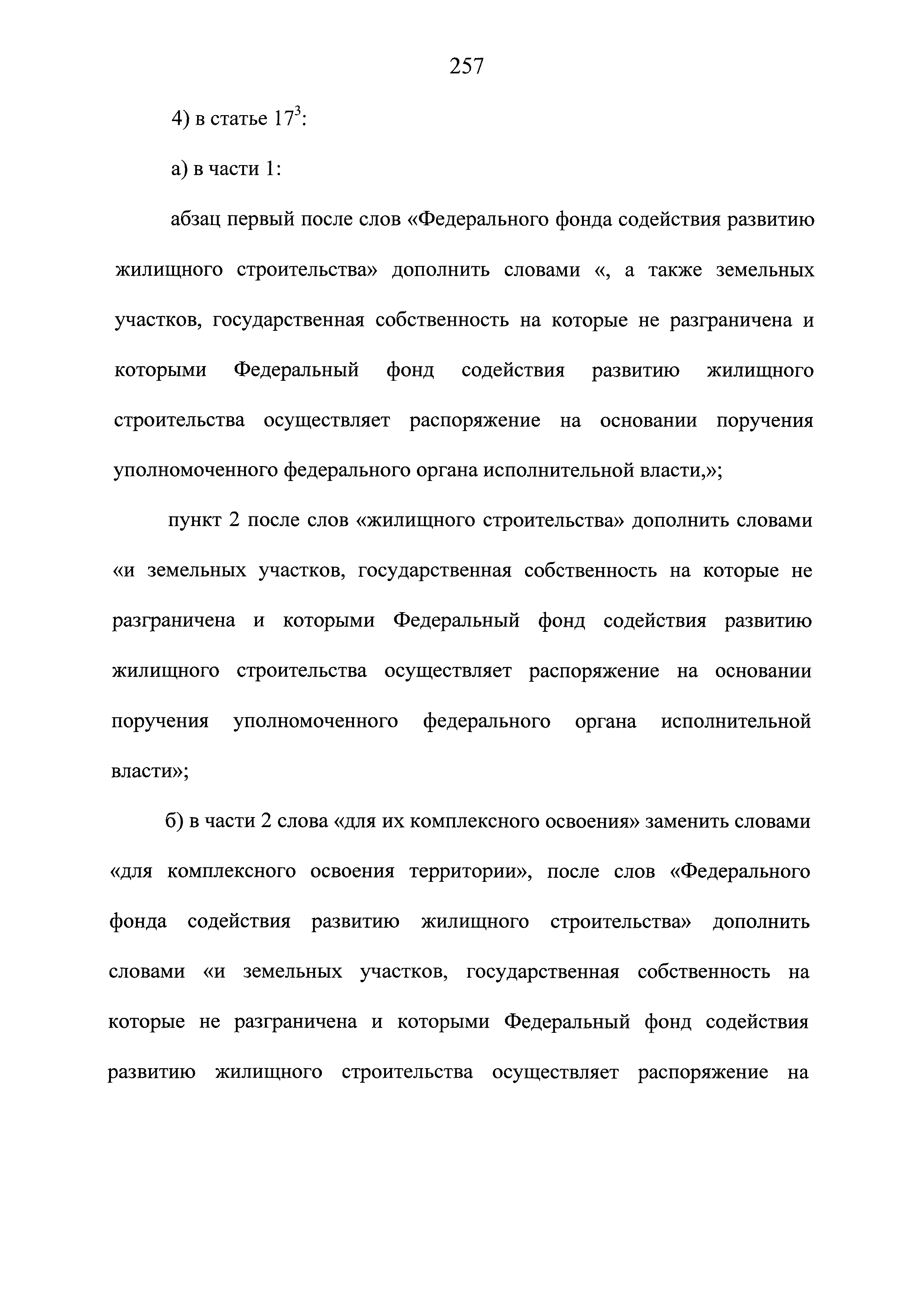 257

4) в статье $17^3$:

а) в части 1:

абзац первый после слов «Федерального фонда содействия развитию жилищного строительства» дополнить словами «, а также земельных участков, государственная собственность на которые не разграничена и которыми Федеральный фонд содействия развитию жилищного строительства осуществляет распоряжение на основании поручения уполномоченного федерального органа исполнительной власти,»;

пункт 2 после слов «жилищного строительства» дополнить словами «и земельных участков, государственная собственность на которые не разграничена и которыми Федеральный фонд содействия развитию жилищного строительства осуществляет распоряжение на основании поручения уполномоченного федерального органа исполнительной власти»;

б) в части 2 слова «для их комплексного освоения» заменить словами «для комплексного освоения территории», после слов «Федерального фонда содействия развитию жилищного строительства» дополнить словами «и земельных участков, государственная собственность на которые не разграничена и которыми Федеральный фонд содействия развитию жилищного строительства осуществляет распоряжение на